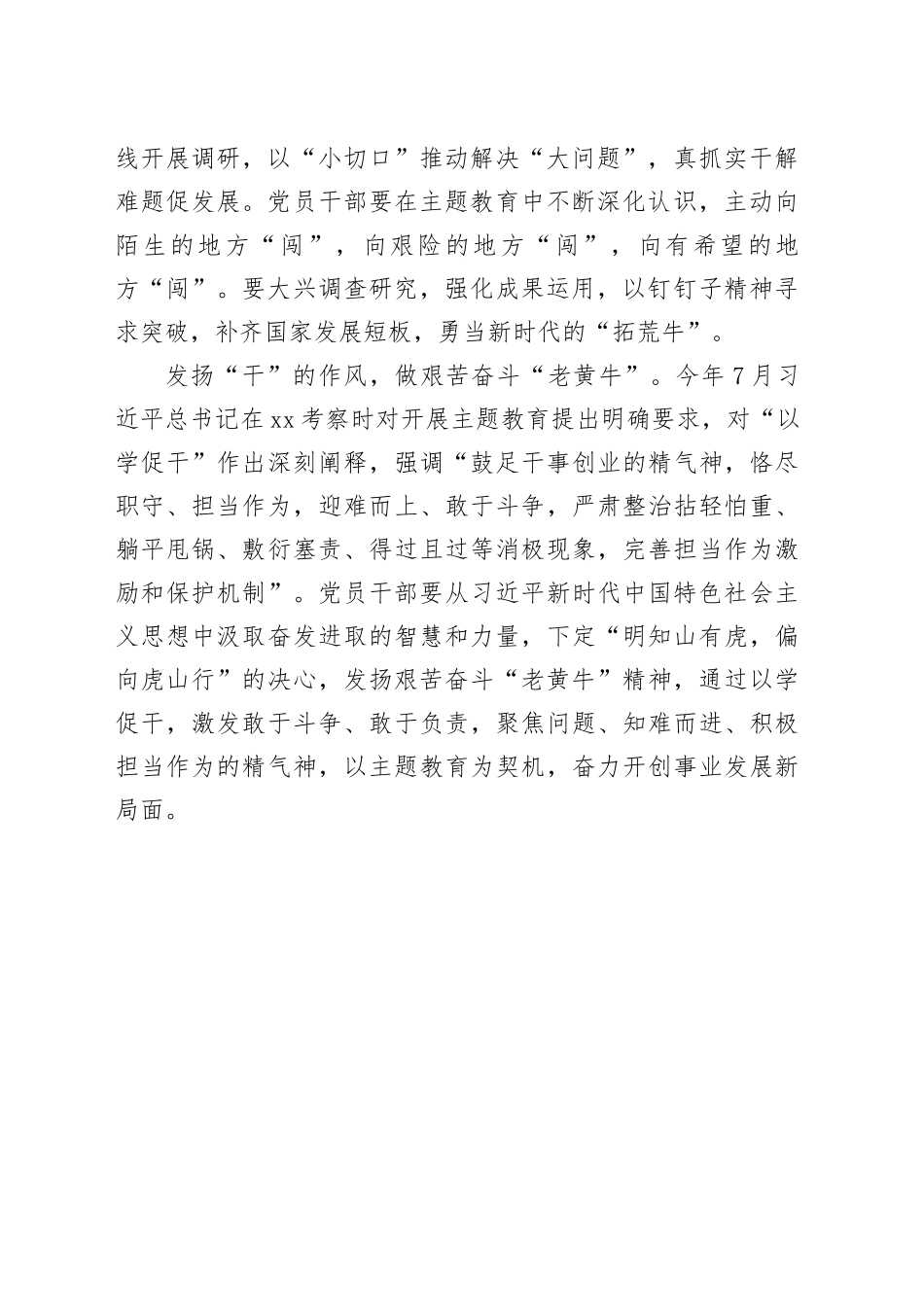 线开展调研，以“小切口”推动解决“大问题”，真抓实干解难题促发展。党员干部要在主题教育中不断深化认识，主动向陌生的地方“闯”，向艰险的地方“闯”，向有希望的地方“闯”。要大兴调查研究，强化成果运用，以钉钉子精神寻求突破，补齐国家发展短板，勇当新时代的“拓荒牛”。

发扬“干”的作风，做艰苦奋斗“老黄牛”。今年7月习近平总书记在xx考察时对开展主题教育提出明确要求，对“以学促干”作出深刻阐释，强调“鼓足干事创业的精气神，恪尽职守、担当作为，迎难而上、敢于斗争，严肃整治拈轻怕重、躺平甩锅、敷衍塞责、得过且过等消极现象，完善担当作为激励和保护机制”。党员干部要从习近平新时代中国特色社会主义思想中汲取奋发进取的智慧和力量，下定“明知山有虎，偏向虎山行”的决心，发扬艰苦奋斗“老黄牛”精神，通过以学促干，激发敢于斗争、敢于负责，聚焦问题、知难而进、积极担当作为的精气神，以主题教育为契机，奋力开创事业发展新局面。